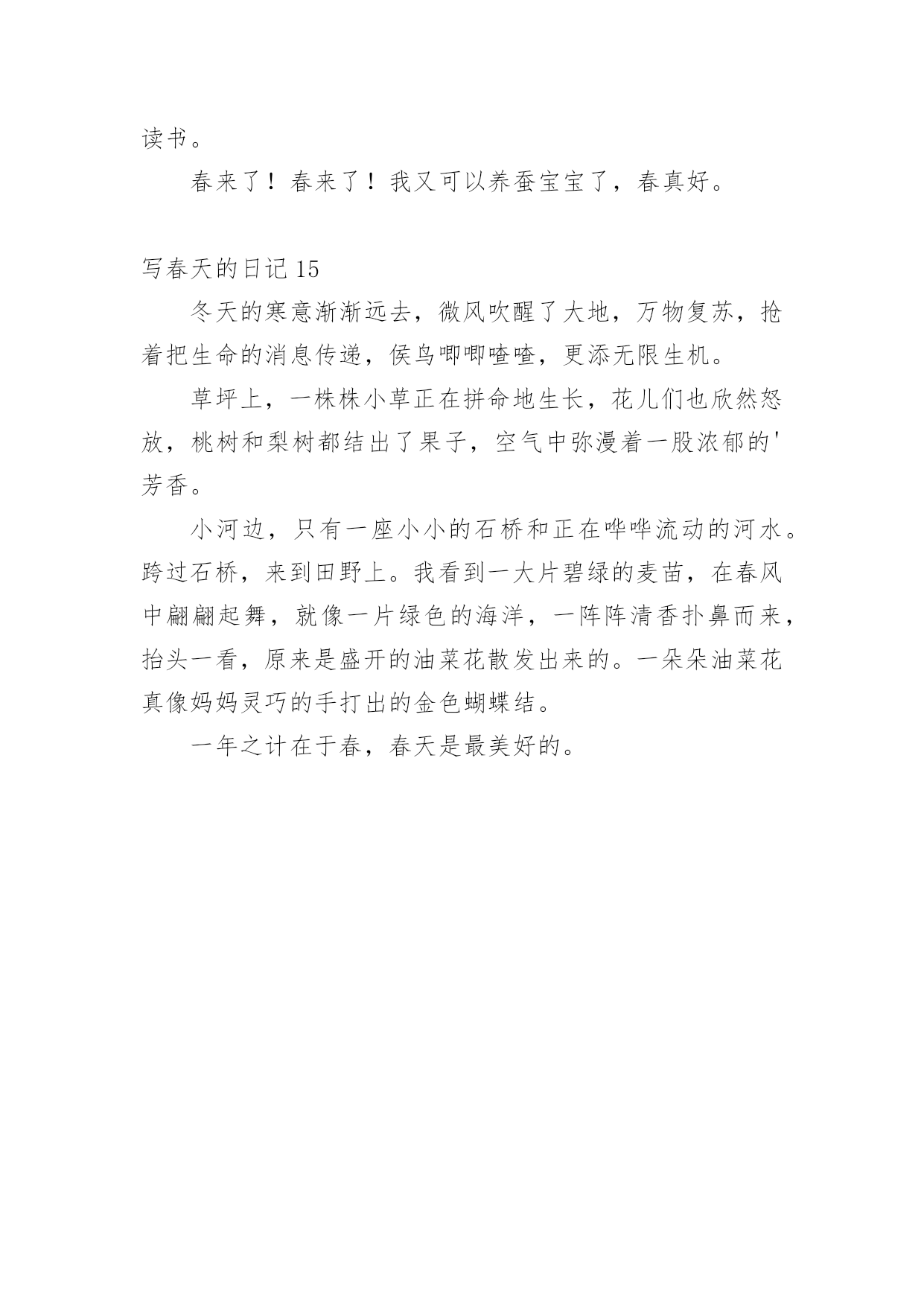 读书。

春来了！春来了！我又可以养蚕宝宝了，春真好。

写春天的日记 15

冬天的寒意渐渐远去，微风吹醒了大地，万物复苏，抢着把生命的消息传递，侯鸟唧唧喳喳，更添无限生机。

草坪上，一株株小草正在拼命地生长，花儿们也欣然怒放，桃树和梨树都结出了果子，空气中弥漫着一股浓郁的'芳香。

小河边，只有一座小小的石桥和正在哗哗流动的河水。跨过石桥，来到田野上。我看到一大片碧绿的麦苗，在春风中翩翩起舞，就像一片绿色的海洋，一阵阵清香扑鼻而来，抬头一看，原来是盛开的油菜花散发出来的。一朵朵油菜花真像妈妈灵巧的手打出的金色蝴蝶结。

一年之计在于春，春天是最美好的。